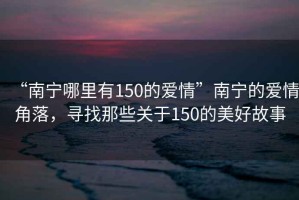 “南宁哪里有150的爱情”南宁的爱情角落，寻找那些关于150的美好故事